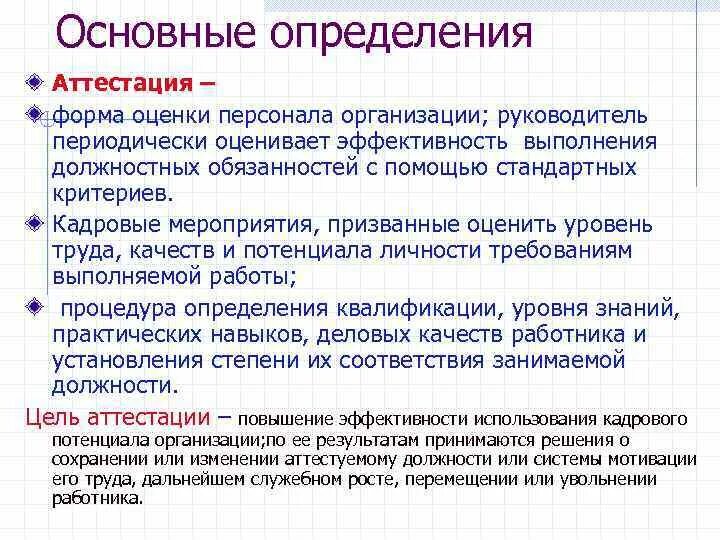 Основные определения

Аттестация –

форма оценки персонала организации; руководитель периодически оценивает эффективность выполнения должностных обязанностей с помощью стандартных критериев.

Кадровые мероприятия, призванные оценить уровень труда, качеств и потенциала личности требованиям выполняемой работы;

процедура определения квалификации, уровня знаний, практических навыков, деловых качеств работника и установления степени их соответствия занимаемой должности.

Цель аттестации – повышение эффективности использования кадрового потенциала организации;по ее результатам принимаются решения о сохранении или изменении аттестуемому должности или системы мотивации его труда, дальнейшем служебном росте, перемещении или увольнении работника.